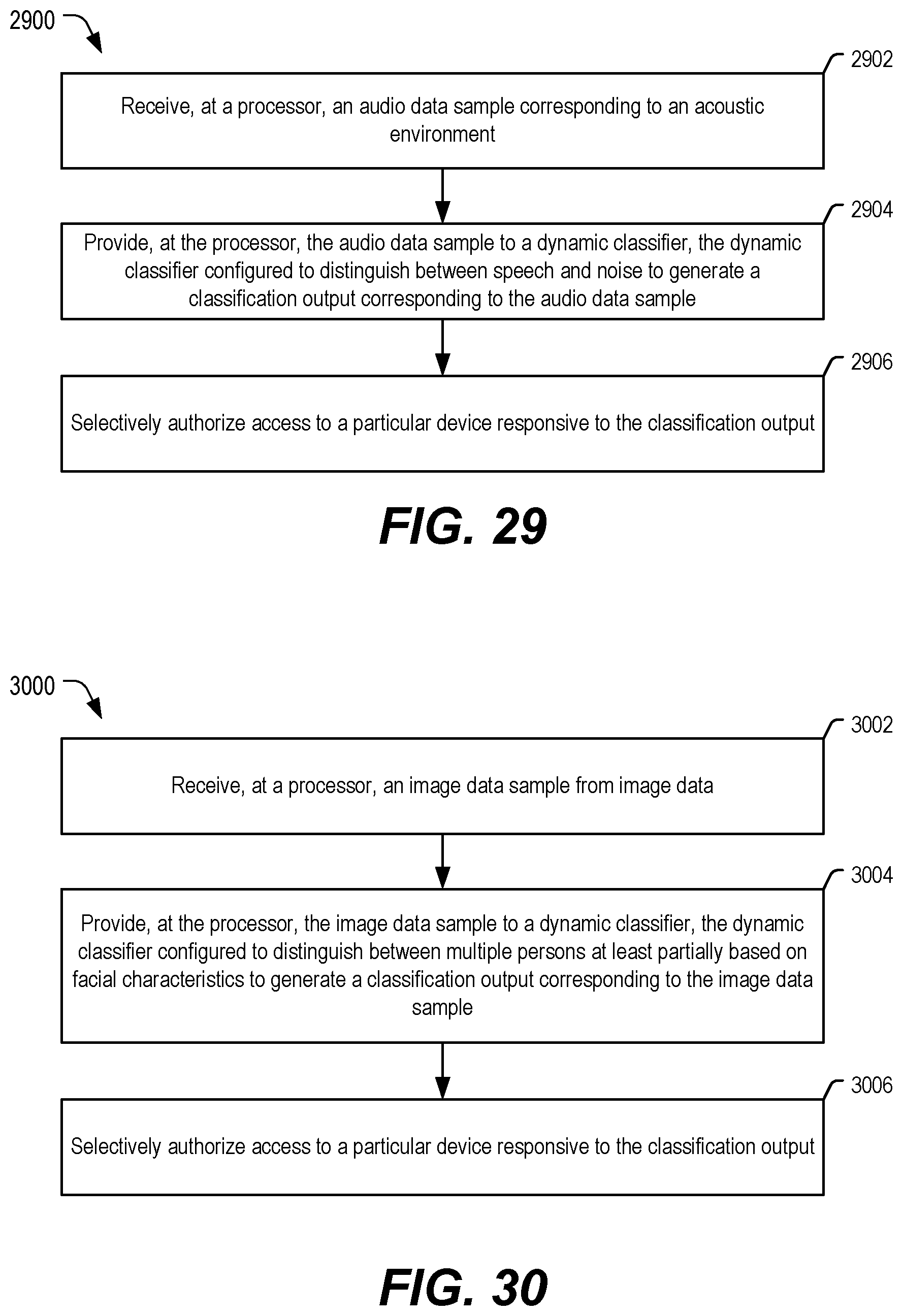 2900

2902

Receive, at a processor, an audio data sample corresponding to an acoustic environment

2904

Provide, at the processor, the audio data sample to a dynamic classifier, the dynamic classifier configured to distinguish between speech and noise to generate a classification output corresponding to the audio data sample

2906

Selectively authorize access to a particular device responsive to the classification output

FIG. 29

3000

3002

Receive, at a processor, an image data sample from image data

3004

Provide, at the processor, the image data sample to a dynamic classifier, the dynamic classifier configured to distinguish between multiple persons at least partially based on facial characteristics to generate a classification output corresponding to the image data sample

3006

Selectively authorize access to a particular device responsive to the classification output

FIG. 30